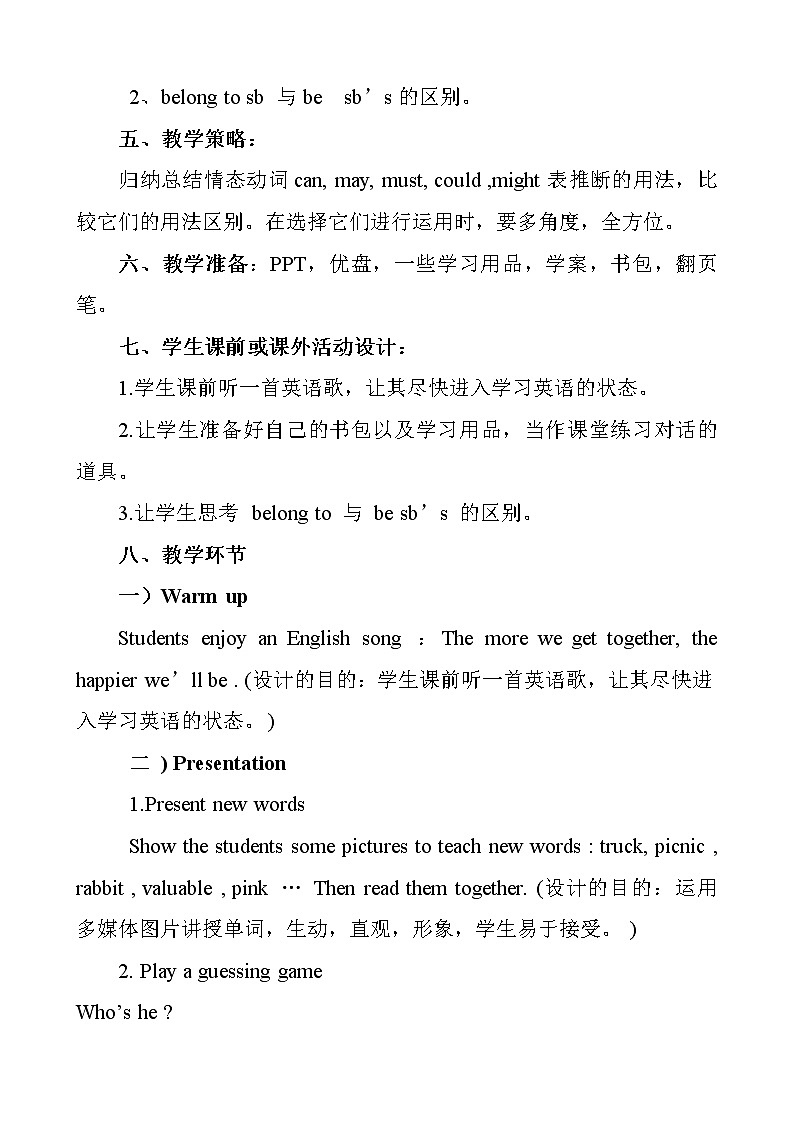 2、belong to sb 与 be sb’s 的区别。

五、教学策略：

归纳总结情态动词 can, may, must, could ,might 表推断的用法，比较它们的用法区别。在选择它们进行运用时，要多角度，全方位。

六、教学准备：PPT，优盘，一些学习用品，学案，书包，翻页笔。

七、学生课前或课外活动设计：

1.学生课前听一首英语歌，让其尽快进入学习英语的状态。

2.让学生准备好自己的书包以及学习用品，当作课堂练习对话的道具。

3.让学生思考 belong to 与 be sb’s 的区别。

八、教学环节

一）Warm up

Students enjoy an English song ：The more we get together, the happier we’ll be . (设计的目的：学生课前听一首英语歌，让其尽快进入学习英语的状态。)

二 ) Presentation

1.Present new words

Show the students some pictures to teach new words : truck, picnic , rabbit , valuable , pink … Then read them together. (设计的目的：运用多媒体图片讲授单词，生动，直观，形象，学生易于接受。 )

2. Play a guessing game

Who’s he ?